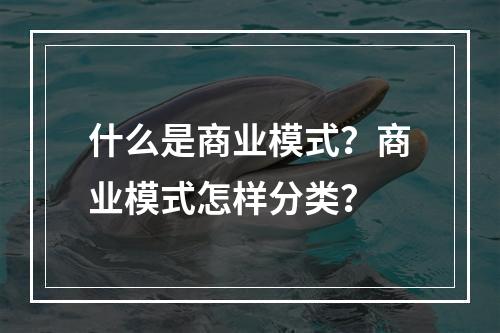 什么是商业模式？商业模式怎样分类？